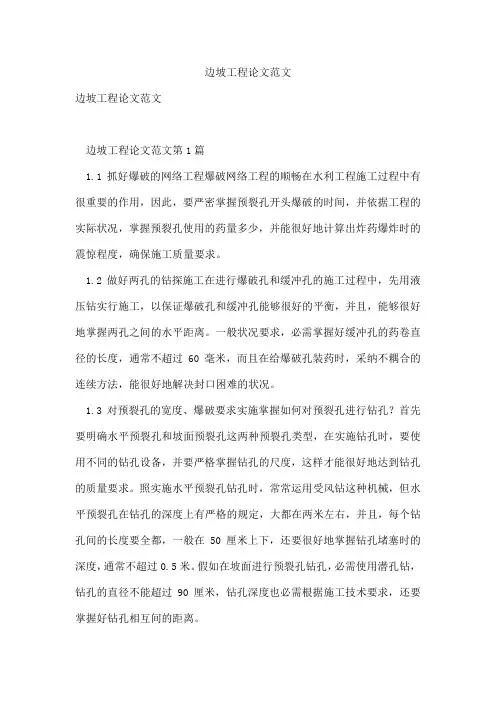 边坡工程论文范文

边坡工程论文范文

边坡工程论文范文第1篇

1.1 抓好爆破的网络工程爆破网络工程的顺畅在水利工程施工过程中有很重要的作用，因此，要严密掌握预裂孔开头爆破的时间，并依据工程的实际状况，掌握预裂孔使用的药量多少，并能很好地计算出炸药爆炸时的震惊程度，确保施工质量要求。

1.2 做好两孔的钻探施工在进行爆破孔和缓冲孔的施工过程中，先用液压钻实行施工，以保证爆破孔和缓冲孔能够很好的平衡，并且，能够很好地掌握两孔之间的水平距离。一般状况要求，必需掌握好缓冲孔的药卷直径的长度，通常不超过 60 毫米，而且在给爆破孔装药时，采纳不耦合的连续方法，能很好地解决封口困难的状况。

1.3 对预裂孔的宽度、爆破要求实施掌握如何对预裂孔进行钻孔？首先要明确水平预裂孔和坡面预裂孔这两种预裂孔类型，在实施钻孔时，要使用不同的钻孔设备，并要严格掌握钻孔的尺度，这样才能很好地达到钻孔的质量要求。照实施水平预裂孔钻孔时，常常运用受风钻这种机械，但水平预裂孔在钻孔的深度上有严格的规定，大都在两米左右，并且，每个钻孔间的长度要全都，一般在 50 厘米上下，还要很好地掌握钻孔堵塞时的深度，通常不超过 0.5 米。假如在坡面进行预裂孔钻孔，必需使用潜孔钻，钻孔的直径不能超过 90 厘米，钻孔深度也必需根据施工技术要求，还要掌握好钻孔相互间的距离。